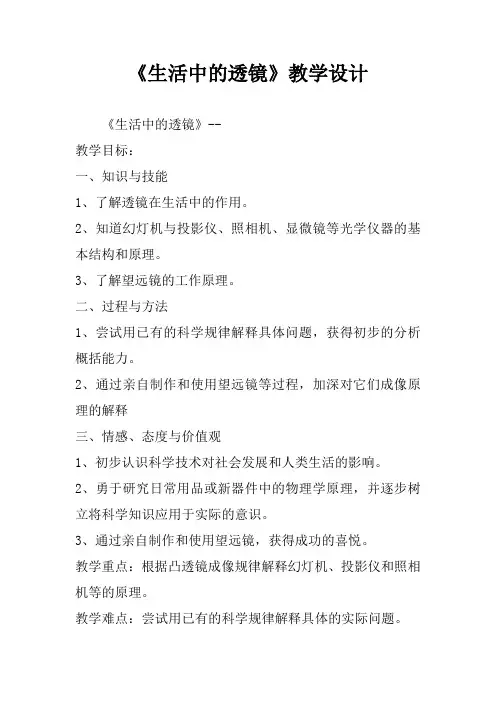 《生活中的透镜》教学设计

《生活中的透镜》--

教学目标：

一、知识与技能

1、了解透镜在生活中的作用。

2、知道幻灯机与投影仪、照相机、显微镜等光学仪器的基本结构和原理。

3、了解望远镜的工作原理。

二、过程与方法

1、尝试用已有的科学规律解释具体问题，获得初步的分析概括能力。

2、通过亲自制作和使用望远镜等过程，加深对它们成像原理的解释

三、情感、态度与价值观

1、初步认识科学技术对社会发展和人类生活的影响。

2、勇于研究日常用品或新器件中的物理学原理，并逐步树立将科学知识应用于实际的意识。

3、通过亲自制作和使用望远镜，获得成功的喜悦。

教学重点：根据凸透镜成像规律解释幻灯机、投影仪和照相机等的原理。

教学难点：尝试用已有的科学规律解释具体的实际问题。